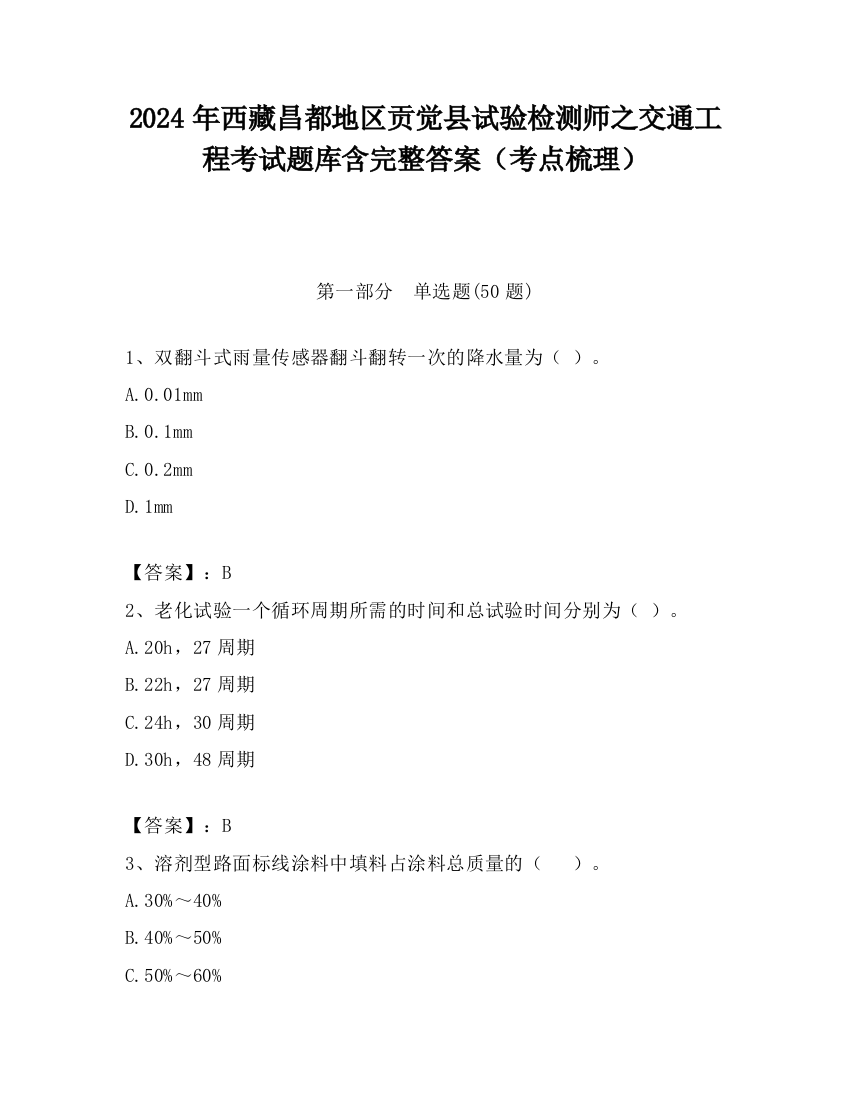 2024 年西藏昌都地区贡觉县试验检测师之交通工程考试题库含完整答案（考点梳理）

第一部分　单选题(50 题)

1、双翻斗式雨量传感器翻斗翻转一次的降水量为（ ）。

A.0.01mm

B.0.1mm

C.0.2mm

D.1mm

【答案】：B

2、老化试验一个循环周期所需的时间和总试验时间分别为（ ）。

A.20h，27 周期

B.22h，27 周期

C.24h，30 周期

D.30h，48 周期

【答案】：B

3、溶剂型路面标线涂料中填料占涂料总质量的（　 ）。

A.30%～40%

B.40%～50%

C.50%～60%